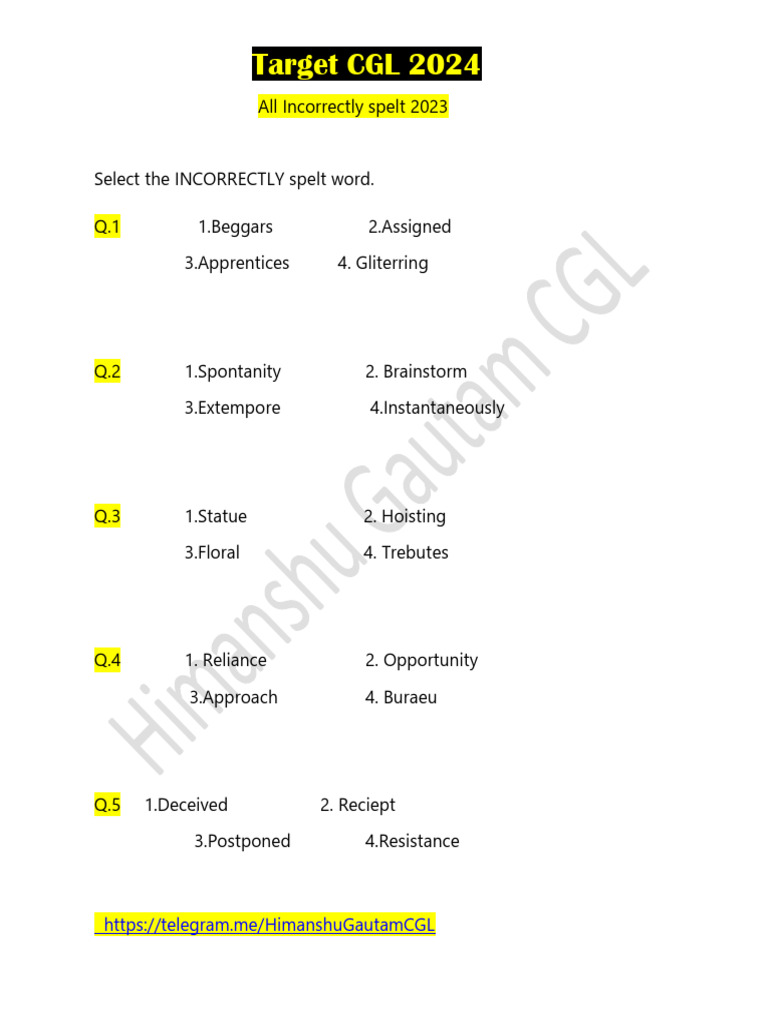 Target CGL 2024

All Incorrectly spelt 2023

Select the INCORRECTLY spelt word.

Q.1 1.Beggars 2.Assigned
3.Apprentices 4. Gliterring

Q.2 1.Spontanity 2. Brainstorm
3.Extempore 4.Instantaneously

Q.3 1.Statue 2. Hoisting
3.Floral 4. Trebutes

Q.4 1. Reliance 2. Opportunity
3.Approach 4. Buraeu

Q.5 1.Deceived 2. Reciept
3.Postponed 4.Resistance

https://telegram.me/HimanshuGautamCGL

Himanshu Gautam CGL